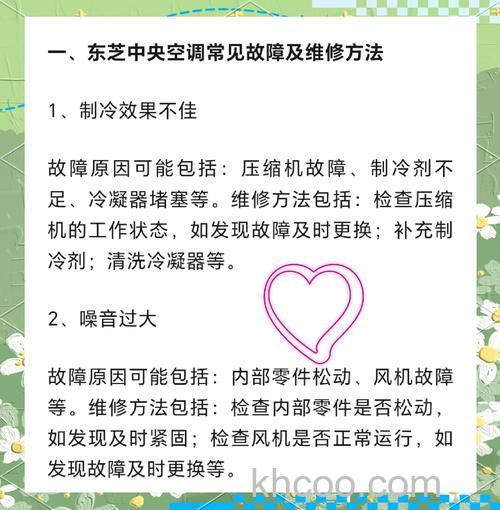 一、东芝中央空调常见故障及维修方法

1、制冷效果不佳

故障原因可能包括：压缩机故障、制冷剂不足、冷凝器堵塞等。维修方法包括：检查压缩机的工作状态，如发现故障及时更换；补充制冷剂；清洗冷凝器等。

2、噪音过大

故障原因可能包括：内部零件松动、风机故障等。维修方法包括：检查内部零件是否松动，如发现及时紧固；检查风机是否正常运行，如发现故障及时更换等。

khcoo.com